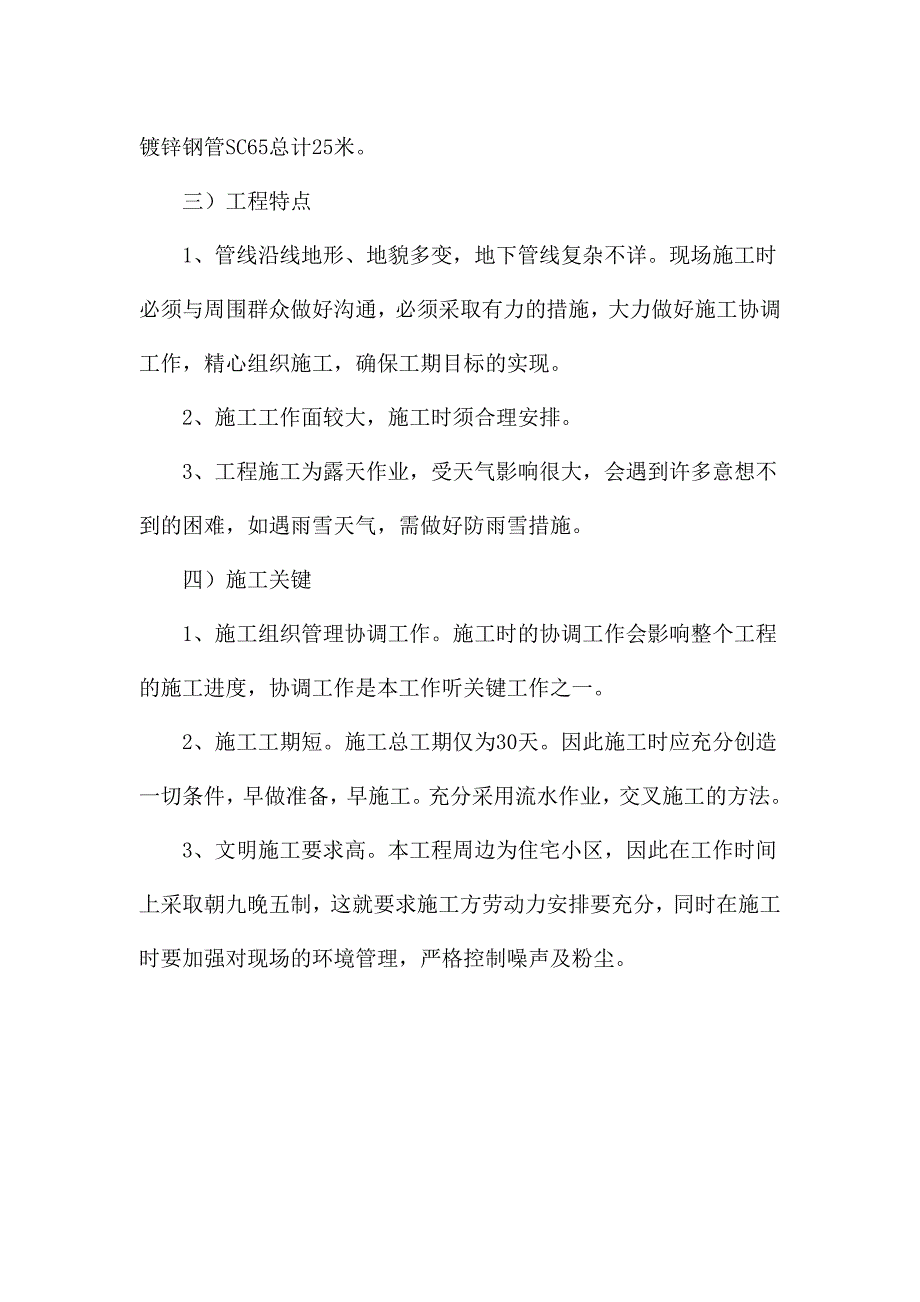 镀锌钢管SC65总计25米。

三）工程特点

1、管线沿线地形、地貌多变，地下管线复杂不详。现场施工时必须与周围群众做好沟通，必须采取有力的措施，大力做好施工协调工作，精心组织施工，确保工期目标的实现。

2、施工工作面较大，施工时须合理安排。

3、工程施工为露天作业，受天气影响很大，会遇到许多意想不到的困难，如遇雨雪天气，需做好防雨雪措施。

四）施工关键

1、施工组织管理协调工作。施工时的协调工作会影响整个工程的施工进度，协调工作是本工作听关键工作之一。

2、施工工期短。施工总工期仅为30天。因此施工时应充分创造一切条件，早做准备，早施工。充分采用流水作业，交叉施工的方法。

3、文明施工要求高。本工程周边为住宅小区，因此在工作时间上采取朝九晚五制，这就要求施工方劳动力安排要充分，同时在施工时要加强对现场的环境管理，严格控制噪声及粉尘。